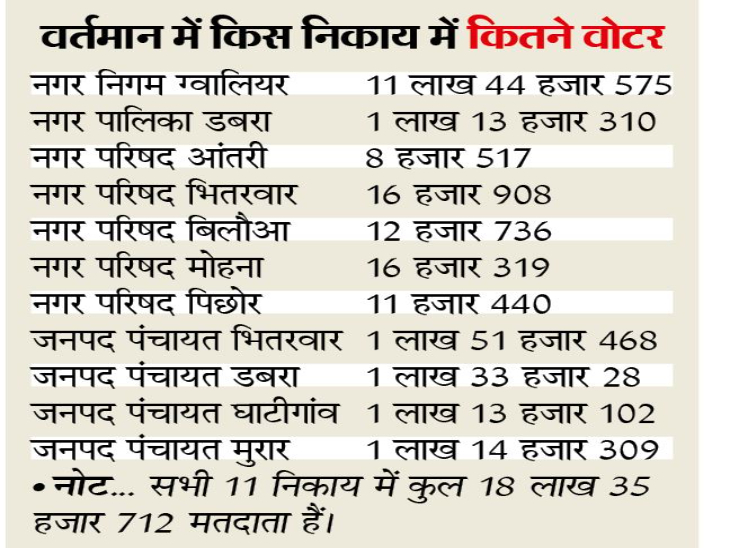 वर्तमान में किस निकाय में कितने वोटर

| नगर निगम ग्वालियर | 11 लाख 44 हजार 575 |
|---|---|
| नगर पालिका डबरा | 1 लाख 13 हजार 310 |
| नगर परिषद आंतरी | 8 हजार 517 |
| नगर परिषद भितरवार | 16 हजार 908 |
| नगर परिषद बिलौआ | 12 हजार 736 |
| नगर परिषद मोहना | 16 हजार 319 |
| नगर परिषद पिछोर | 11 हजार 440 |
| जनपद पंचायत भितरवार | 1 लाख 51 हजार 468 |
| जनपद पंचायत डबरा | 1 लाख 33 हजार 28 |
| जनपद पंचायत घाटीगांव | 1 लाख 13 हजार 102 |
| जनपद पंचायत मुरार | 1 लाख 14 हजार 309 |

• नोट... सभी 11 निकाय में कुल 18 लाख 35 हजार 712 मतदाता हैं।